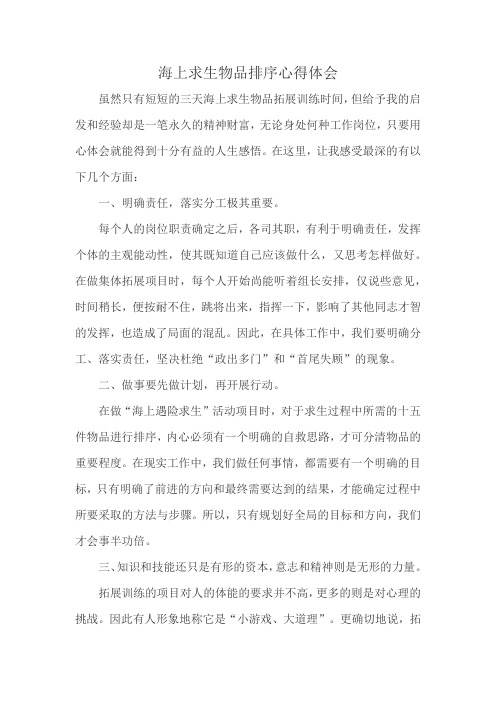 海上求生物品排序心得体会

虽然只有短短的三天海上求生物品拓展训练时间，但给予我的启发和经验却是一笔永久的精神财富，无论身处何种工作岗位，只要用心体会就能得到十分有益的人生感悟。在这里，让我感受最深的有以下几个方面：

一、明确责任，落实分工极其重要。

每个人的岗位职责确定之后，各司其职，有利于明确责任，发挥个体的主观能动性，使其既知道自己应该做什么，又思考怎样做好。在做集体拓展项目时，每个人开始尚能听着组长安排，仅说些意见，时间稍长，便按耐不住，跳将出来，指挥一下，影响了其他同志才智的发挥，也造成了局面的混乱。因此，在具体工作中，我们要明确分工、落实责任，坚决杜绝“政出多门”和“首尾失顾”的现象。

二、做事要先做计划，再开展行动。

在做“海上遇险求生”活动项目时，对于求生过程中所需的十五件物品进行排序，内心必须有一个明确的自救思路，才可分清物品的重要程度。在现实工作中，我们做任何事情，都需要有一个明确的目标，只有明确了前进的方向和最终需要达到的结果，才能确定过程中所要采取的方法与步骤。所以，只有规划好全局的目标和方向，我们才会事半功倍。

三、知识和技能还只是有形的资本，意志和精神则是无形的力量。

拓展训练的项目对人的体能的要求并不高，更多的则是对心理的挑战。因此有人形象地称它是“小游戏、大道理”。更确切地说，拓